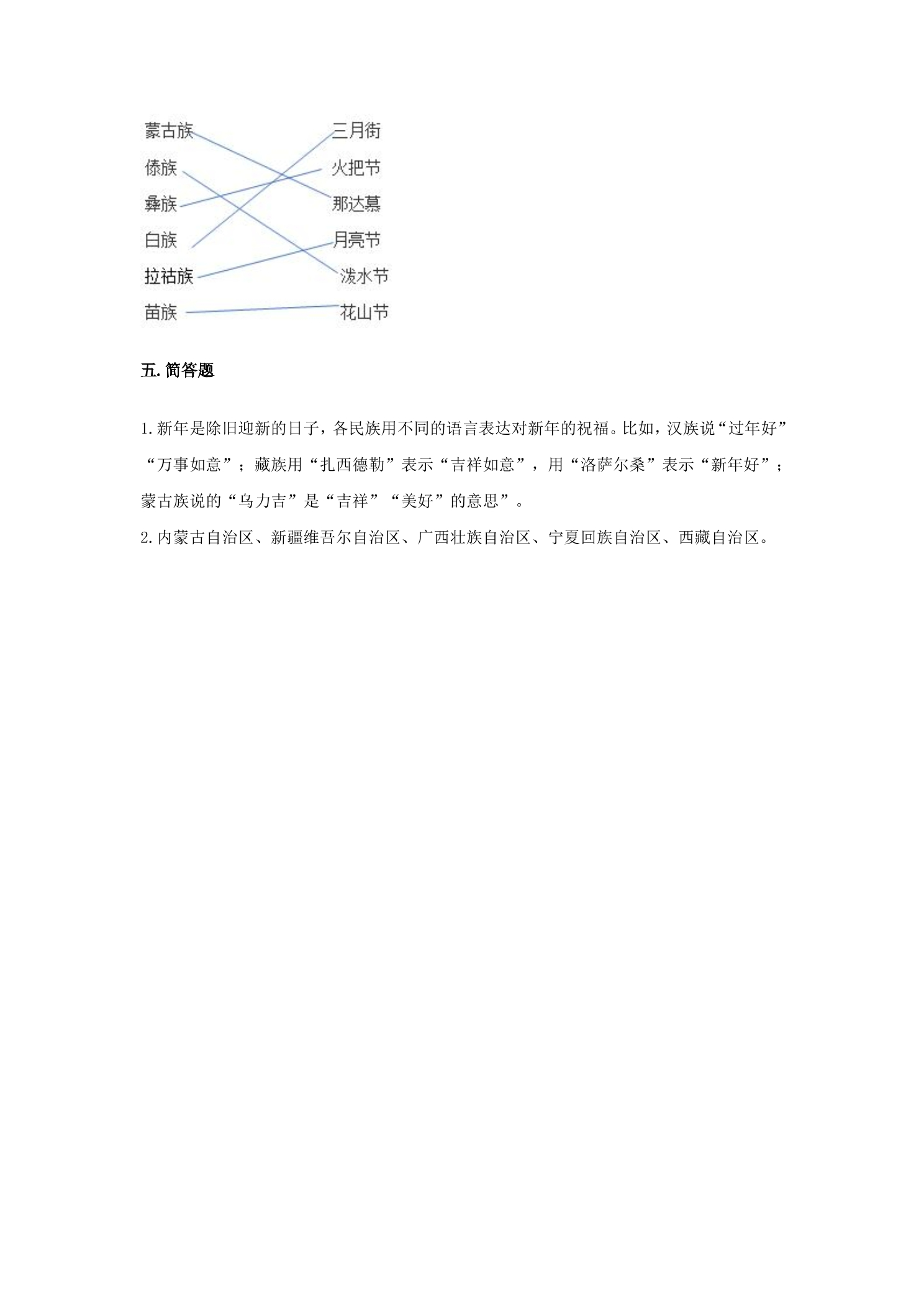 蒙古族
傣族
彝族
白族
拉祜族
苗族

三月街
火把节
那达慕
月亮节
泼水节
花山节

五.简答题

1.新年是除旧迎新的日子，各民族用不同的语言表达对新年的祝福。比如，汉族说“过年好”“万事如意”；藏族用“扎西德勒”表示“吉祥如意”，用“洛萨尔桑”表示“新年好”；蒙古族说的“乌力吉”是“吉祥”“美好”的意思”。

2.内蒙古自治区、新疆维吾尔自治区、广西壮族自治区、宁夏回族自治区、西藏自治区。